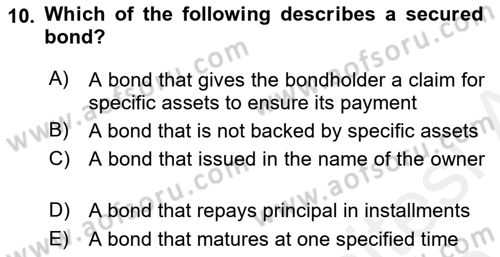 10. Which of the following describes a secured bond?

A) A bond that gives the bondholder a claim for specific assets to ensure its payment
B) A bond that is not backed by specific assets
C) A bond that issued in the name of the owner
D) A bond that repays principal in installments
E) A bond that matures at one specified time

www.aofsoru.com